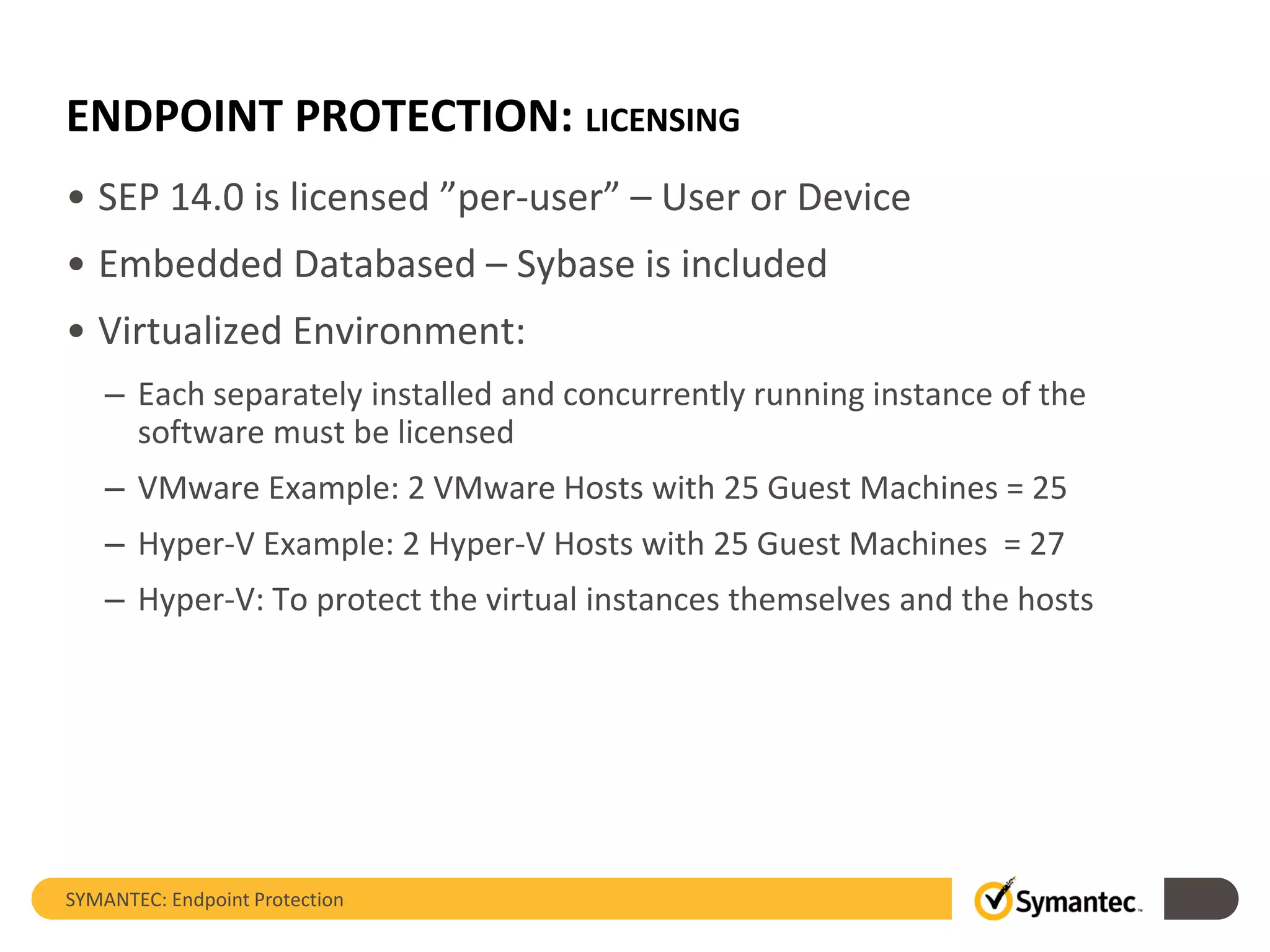 ENDPOINT PROTECTION: LICENSING

• SEP 14.0 is licensed ”per-user” – User or Device

• Embedded Databased – Sybase is included

• Virtualized Environment:

– Each separately installed and concurrently running instance of the software must be licensed

– VMware Example: 2 VMware Hosts with 25 Guest Machines = 25

– Hyper-V Example: 2 Hyper-V Hosts with 25 Guest Machines = 27

– Hyper-V: To protect the virtual instances themselves and the hosts

SYMANTEC: Endpoint Protection

Symantec.